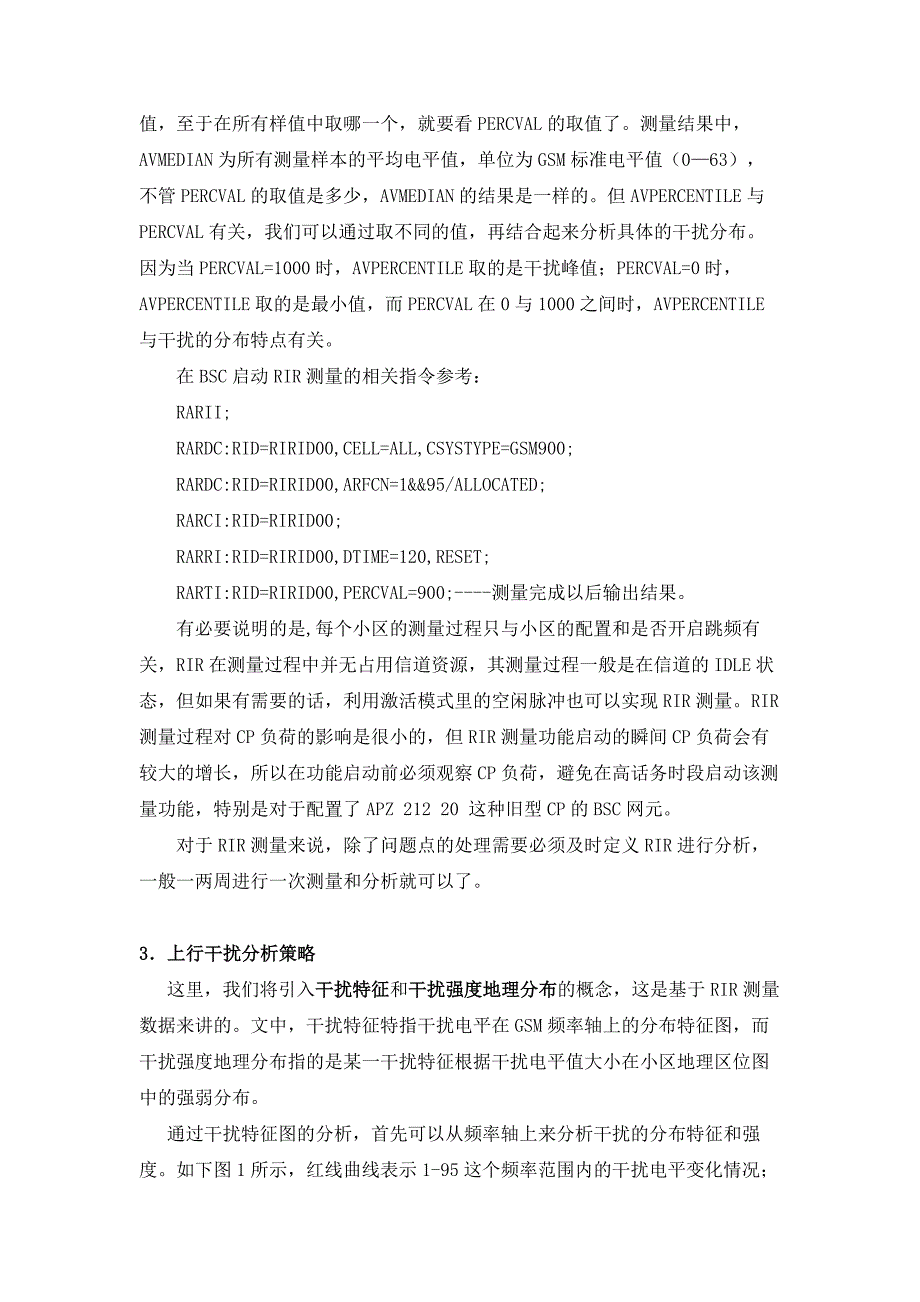 值，至于在所有样值中取哪一个，就要看 PERCVAL 的取值了。测量结果中，AVMEDIAN 为所有测量样本的平均电平值，单位为 GSM 标准电平值（0—63），不管 PERCVAL 的取值是多少，AVMEDIAN 的结果是一样的。但 AVPERCENTILE 与 PERCVAL 有关，我们可以通过取不同的值，再结合起来分析具体的干扰分布。因为当 PERCVAL=1000 时，AVPERCENTILE 取的是干扰峰值；PERCVAL=0 时，AVPERCENTILE 取的是最小值，而 PERCVAL 在 0 与 1000 之间时，AVPERCENTILE 与干扰的分布特点有关。

在 BSC 启动 RIR 测量的相关指令参考：

RARII;

RARDC:RID=RIRID00,CELL=ALL,CSYSTYPE=GSM900;

RARDC:RID=RIRID00,ARFCN=1&&95/ALLOCATED;

RARCI:RID=RIRID00;

RARRI:RID=RIRID00,DTIME=120,RESET;

RARTI:RID=RIRID00,PERCVAL=900;----测量完成以后输出结果。

有必要说明的是，每个小区的测量过程只与小区的配置和是否开启跳频有关，RIR 在测量过程中并无占用信道资源，其测量过程一般是在信道的 IDLE 状态，但如果有需要的话，利用激活模式里的空闲脉冲也可以实现 RIR 测量。RIR 测量过程对 CP 负荷的影响是很小的，但 RIR 测量功能启动的瞬间 CP 负荷会有较大的增长，所以在功能启动前必须观察 CP 负荷，避免在高话务时段启动该测量功能，特别是对于配置了 APZ 212 20 这种旧型 CP 的 BSC 网元。

对于 RIR 测量来说，除了问题点的处理需要必须及时定义 RIR 进行分析，一般一两周进行一次测量和分析就可以了。

3．上行干扰分析策略

这里，我们将引入干扰特征和干扰强度地理分布的概念，这是基于 RIR 测量数据来讲的。文中，干扰特征特指干扰电平在 GSM 频率轴上的分布特征图，而干扰强度地理分布指的是某一干扰特征根据干扰电平值大小在小区地理区位图中的强弱分布。

通过干扰特征图的分析，首先可以从频率轴上来分析干扰的分布特征和强度。如下图 1 所示，红线曲线表示 1-95 这个频率范围内的干扰电平变化情况；